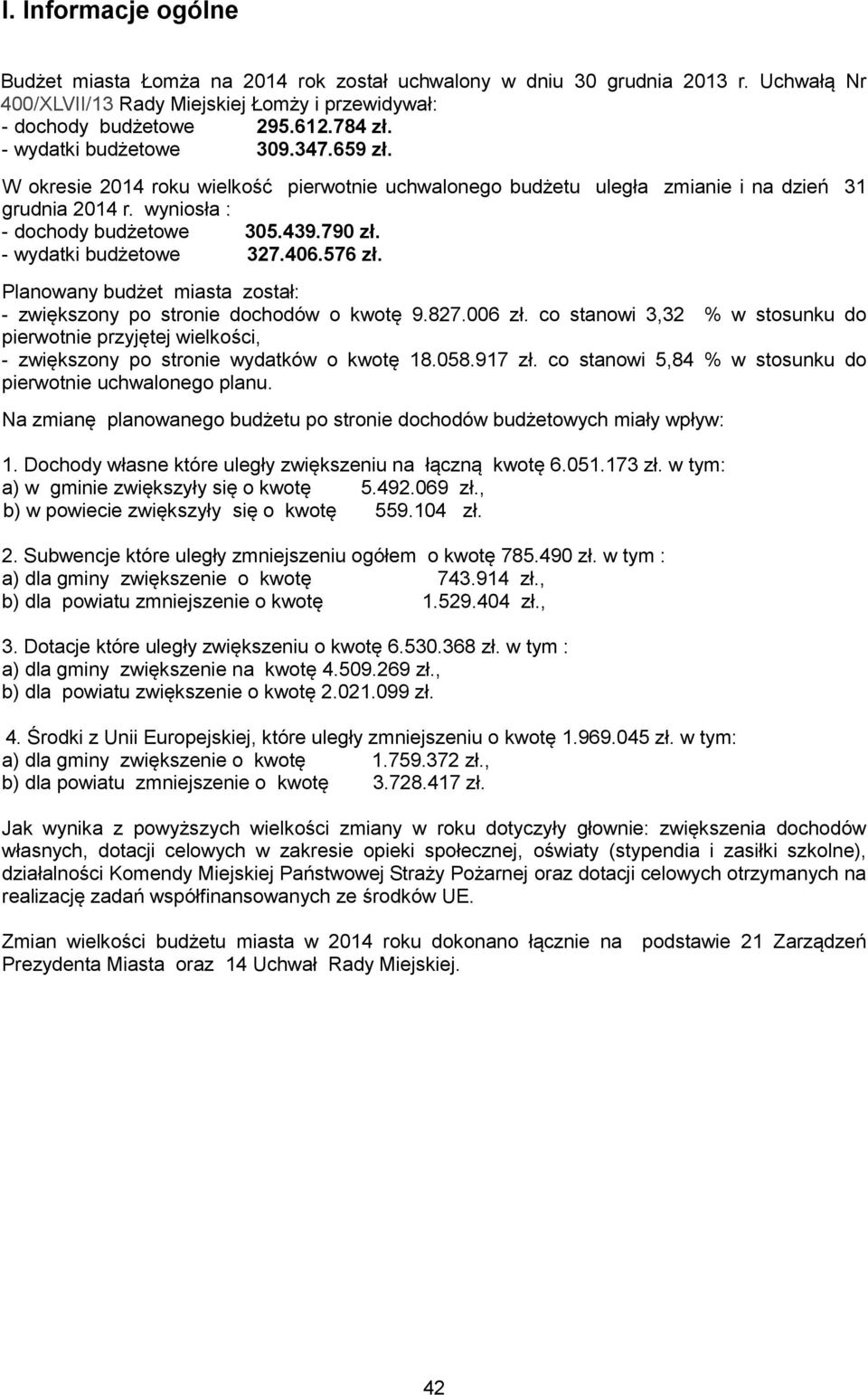 I. Informacje ogólne

Budżet miasta Łomża na 2014 rok został uchwalony w dniu 30 grudnia 2013 r. Uchwałą Nr 400/XLVII/13 Rady Miejskiej Łomży i przewidywał:
- dochody budżetowe 295.612.784 zł.
- wydatki budżetowe 309.347.659 zł.

W okresie 2014 roku wielkość pierwotnie uchwalonego budżetu uległa zmianie i na dzień 31 grudnia 2014 r. wyniosła :
- dochody budżetowe 305.439.790 zł.
- wydatki budżetowe 327.406.576 zł.

Planowany budżet miasta został:
- zwiększony po stronie dochodów o kwotę 9.827.006 zł. co stanowi 3,32 % w stosunku do pierwotnie przyjętej wielkości,
- zwiększony po stronie wydatków o kwotę 18.058.917 zł. co stanowi 5,84 % w stosunku do pierwotnie uchwalonego planu.

Na zmianę planowanego budżetu po stronie dochodów budżetowych miały wpływ:

1. Dochody własne które uległy zwiększeniu na łączną kwotę 6.051.173 zł. w tym:
a) w gminie zwiększyły się o kwotę 5.492.069 zł.,
b) w powiecie zwiększyły się o kwotę 559.104 zł.

2. Subwencje które uległy zmniejszeniu ogółem o kwotę 785.490 zł. w tym :
a) dla gminy zwiększenie o kwotę 743.914 zł.,
b) dla powiatu zmniejszenie o kwotę 1.529.404 zł.,

3. Dotacje które uległy zwiększeniu o kwotę 6.530.368 zł. w tym :
a) dla gminy zwiększenie na kwotę 4.509.269 zł.,
b) dla powiatu zwiększenie o kwotę 2.021.099 zł.

4. Środki z Unii Europejskiej, które uległy zmniejszeniu o kwotę 1.969.045 zł. w tym:
a) dla gminy zwiększenie o kwotę 1.759.372 zł.,
b) dla powiatu zmniejszenie o kwotę 3.728.417 zł.

Jak wynika z powyższych wielkości zmiany w roku dotyczyły głownie: zwiększenia dochodów własnych, dotacji celowych w zakresie opieki społecznej, oświaty (stypendia i zasiłki szkolne), działalności Komendy Miejskiej Państwowej Straży Pożarnej oraz dotacji celowych otrzymanych na realizację zadań współfinansowanych ze środków UE.

Zmian wielkości budżetu miasta w 2014 roku dokonano łącznie na podstawie 21 Zarządzeń Prezydenta Miasta oraz 14 Uchwał Rady Miejskiej.

42